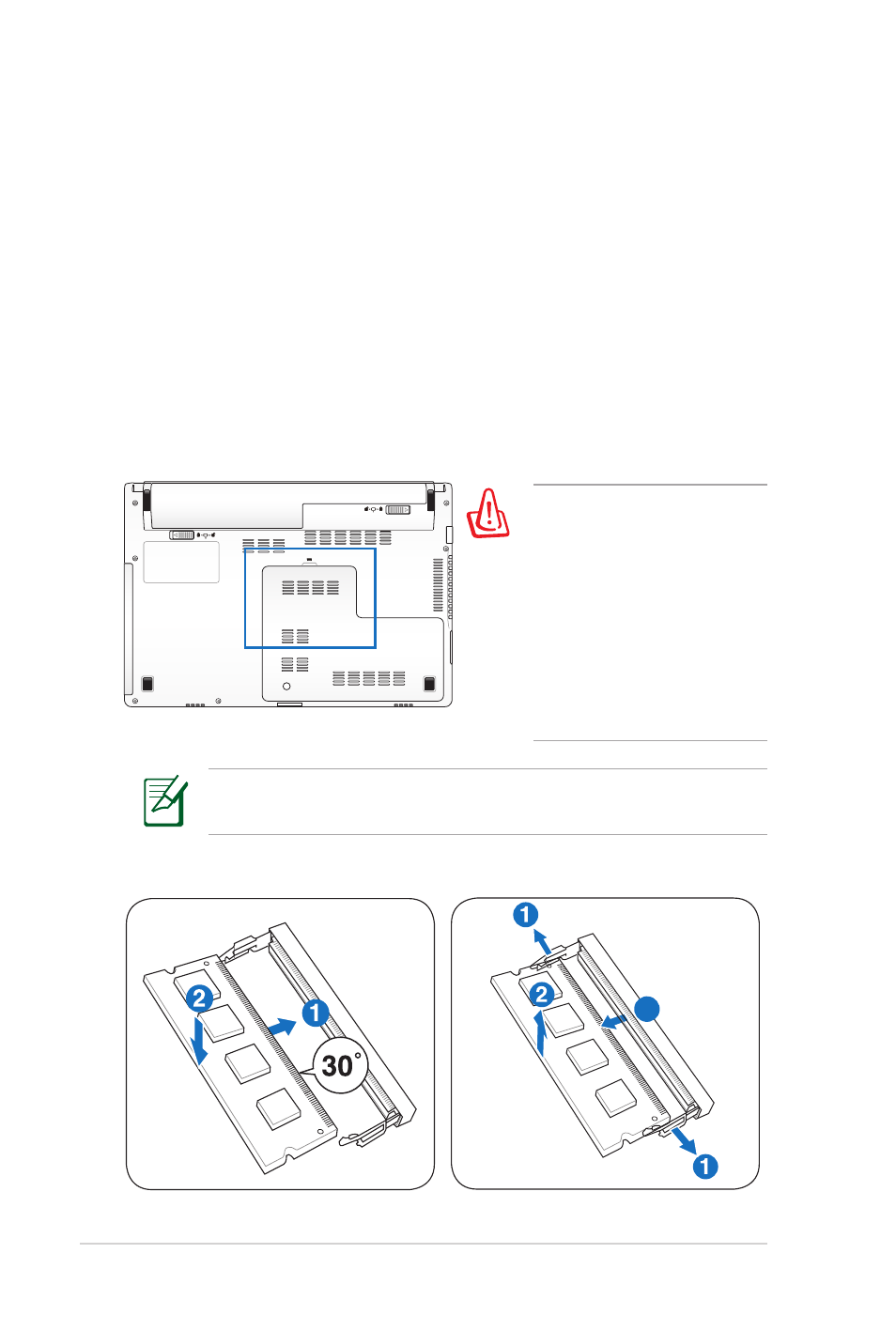 2

1

30°

1

2

1